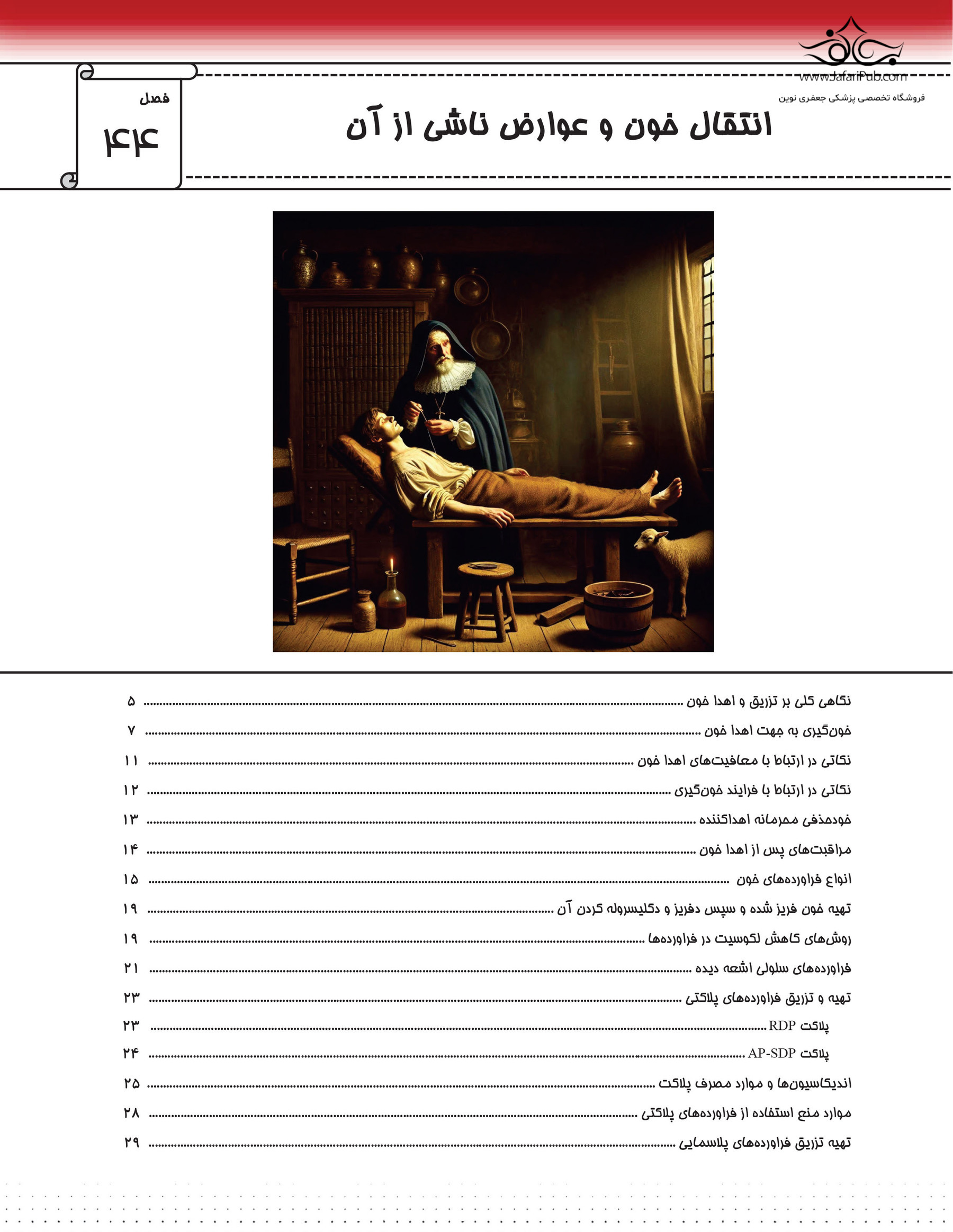 www.JafariPub.com
فروشگاه تخصصی پزشکی جعفری نوین

فصل
۴۴

انتقال خون و عوارض ناشی از آن

نگاهی کلی بر تزریق و اهدا خون ۵
خون‌گیری به جهت اهدا خون ۷
نکاتی در ارتباط با معافیت‌های اهدا خون ۱۱
نکاتی در ارتباط با فرایند خون‌گیری ۱۲
خودحذفی محرمانه اهداکننده ۱۳
مراقبت‌های پس از اهدا خون ۱۴
انواع فراورده‌های خون ۱۵
تهیه خون فریز شده و سپس دفریز و دگلیسروله کردن آن ۱۹
روش‌های کاهش لکوسیت در فراورده‌ها ۱۹
فراورده‌های سلولی اشعه دیده ۲۱
تهیه و تزریق فراورده‌های پلاکتی ۲۳
پلاکت RDP ۲۳
پلاکت AP-SDP ۲۴
اندیکاسیون‌ها و موارد مصرف پلاکت ۲۵
موارد منع استفاده از فراورده‌های پلاکتی ۲۸
تهیه تزریق فراورده‌های پلاسمایی ۲۹